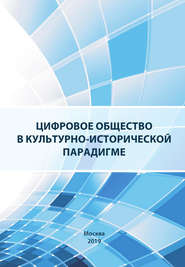 ЦИФРОВОЕ ОБЩЕСТВО В КУЛЬТУРНО-ИСТОРИЧЕСКОЙ ПАРАДИГМЕ

Москва
2019